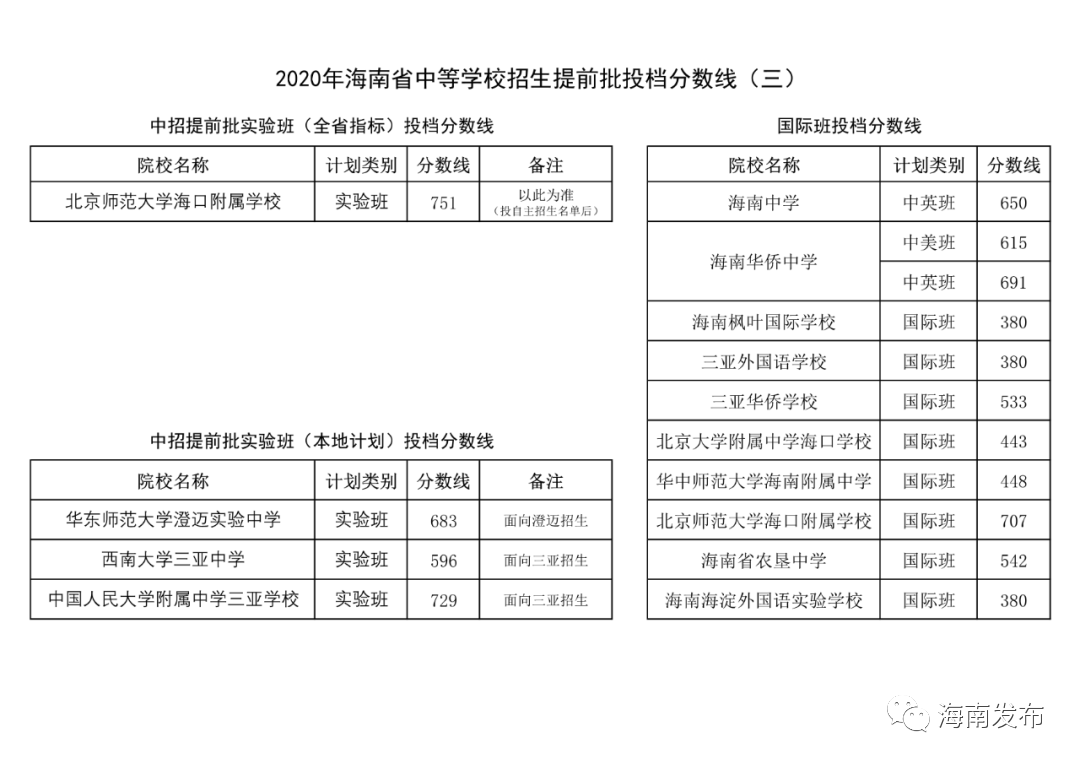 2020年海南省中等学校招生提前批投档分数线（三）

中招提前批实验班（全省指标）投档分数线

| 院校名称 | 计划类别 | 分数线 | 备注 |
|---|---|---|---|
| 北京师范大学海口附属学校 | 实验班 | 751 | 以此为准（投自主招生名单后） |

中招提前批实验班（本地计划）投档分数线

| 院校名称 | 计划类别 | 分数线 | 备注 |
|---|---|---|---|
| 华东师范大学澄迈实验中学 | 实验班 | 683 | 面向澄迈招生 |
| 西南大学三亚中学 | 实验班 | 596 | 面向三亚招生 |
| 中国人民大学附属中学三亚学校 | 实验班 | 729 | 面向三亚招生 |

国际班投档分数线

| 院校名称 | 计划类别 | 分数线 |
|---|---|---|
| 海南中学 | 中英班 | 650 |
| 海南华侨中学 | 中美班 | 615 |
| 海南华侨中学 | 中英班 | 691 |
| 海南枫叶国际学校 | 国际班 | 380 |
| 三亚外国语学校 | 国际班 | 380 |
| 三亚华侨学校 | 国际班 | 533 |
| 北京大学附属中学海口学校 | 国际班 | 443 |
| 华中师范大学海南附属中学 | 国际班 | 448 |
| 北京师范大学海口附属学校 | 国际班 | 707 |
| 海南省农垦中学 | 国际班 | 542 |
| 海南海淀外国语实验学校 | 国际班 | 380 |

海南发布